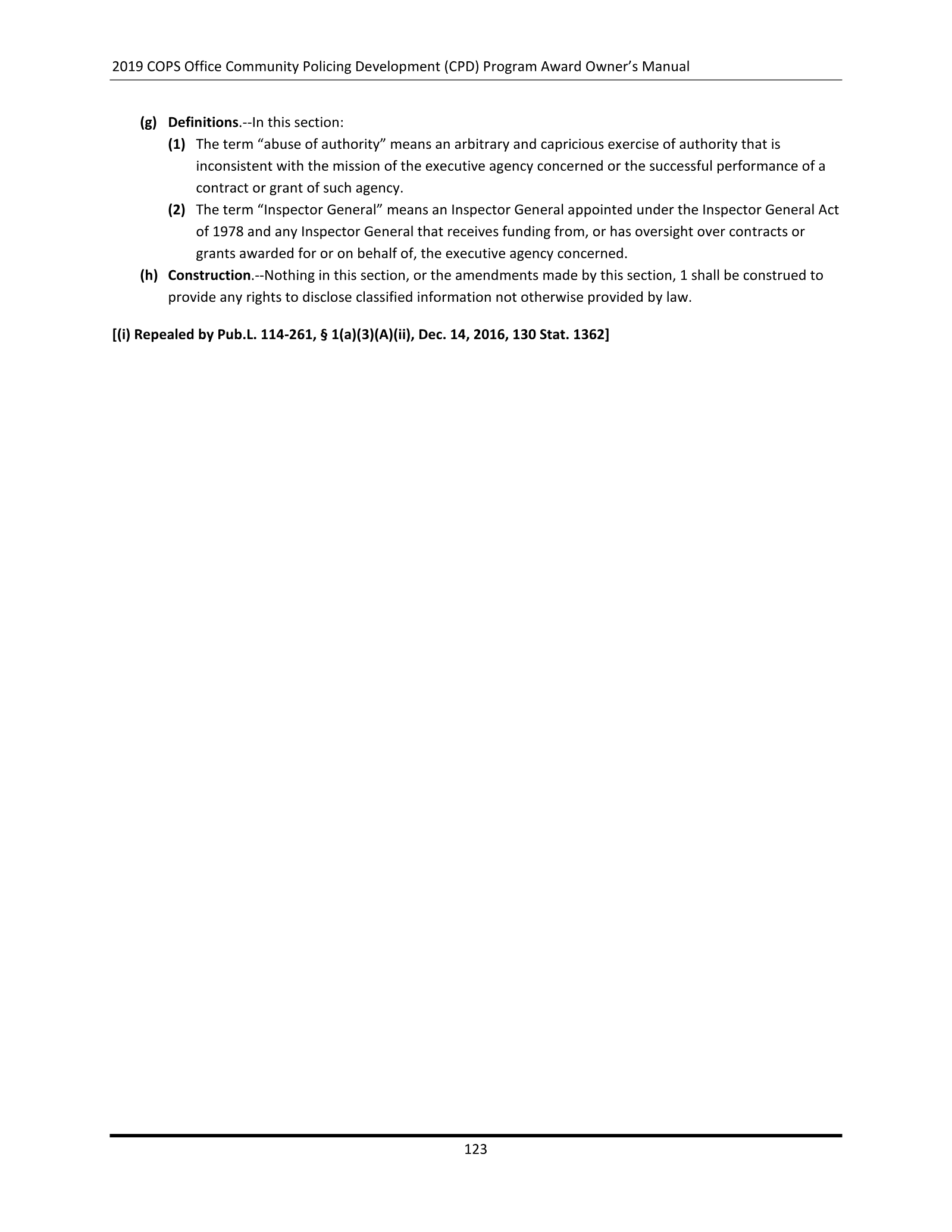 2019 COPS Office Community Policing Development (CPD) Program Award Owner's Manual

(g) Definitions.--In this section:

(1) The term "abuse of authority" means an arbitrary and capricious exercise of authority that is inconsistent with the mission of the executive agency concerned or the successful performance of a contract or grant of such agency.

(2) The term "Inspector General" means an Inspector General appointed under the Inspector General Act of 1978 and any Inspector General that receives funding from, or has oversight over contracts or grants awarded for or on behalf of, the executive agency concerned.

(h) Construction.--Nothing in this section, or the amendments made by this section, 1 shall be construed to provide any rights to disclose classified information not otherwise provided by law.

[(i) Repealed by Pub.L. 114-261, § 1(a)(3)(A)(ii), Dec. 14, 2016, 130 Stat. 1362]

123